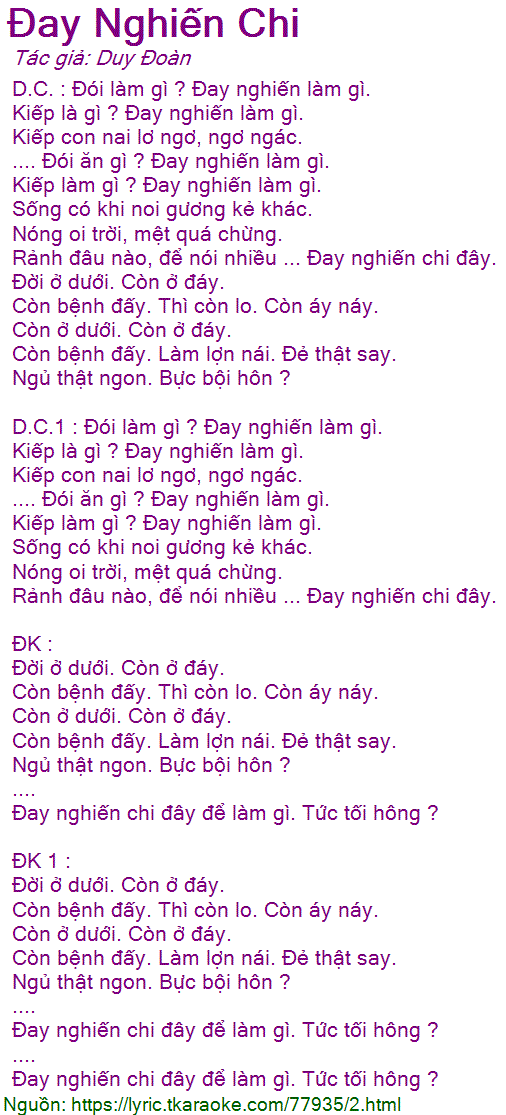 Đay Nghiến Chi
Tác giả: Duy Đoàn

D.C. : Đói làm gì ? Đay nghiến làm gì.
Kiếp là gì ? Đay nghiến làm gì.
Kiếp con nai lơ ngơ, ngơ ngác.
.... Đói ăn gì ? Đay nghiến làm gì.
Kiếp làm gì ? Đay nghiến làm gì.
Sống có khi noi gương kẻ khác.
Nóng oi trời, mệt quá chừng.
Rảnh đâu nào, để nói nhiều ... Đay nghiến chi đây.
Đời ở dưới. Còn ở đáy.
Còn bệnh đấy. Thì còn lo. Còn áy náy.
Còn ở dưới. Còn ở đáy.
Còn bệnh đấy. Làm lợn nái. Đẻ thật say.
Ngủ thật ngon. Bực bội hôn ?

D.C.1 : Đói làm gì ? Đay nghiến làm gì.
Kiếp là gì ? Đay nghiến làm gì.
Kiếp con nai lơ ngơ, ngơ ngác.
.... Đói ăn gì ? Đay nghiến làm gì.
Kiếp làm gì ? Đay nghiến làm gì.
Sống có khi noi gương kẻ khác.
Nóng oi trời, mệt quá chừng.
Rảnh đâu nào, để nói nhiều ... Đay nghiến chi đây.

ĐK :
Đời ở dưới. Còn ở đáy.
Còn bệnh đấy. Thì còn lo. Còn áy náy.
Còn ở dưới. Còn ở đáy.
Còn bệnh đấy. Làm lợn nái. Đẻ thật say.
Ngủ thật ngon. Bực bội hôn ?
....
Đay nghiến chi đây để làm gì. Tức tối hông ?

ĐK 1 :
Đời ở dưới. Còn ở đáy.
Còn bệnh đấy. Thì còn lo. Còn áy náy.
Còn ở dưới. Còn ở đáy.
Còn bệnh đấy. Làm lợn nái. Đẻ thật say.
Ngủ thật ngon. Bực bội hôn ?
....
Đay nghiến chi đây để làm gì. Tức tối hông ?
....
Đay nghiến chi đây để làm gì. Tức tối hông ?
Nguồn: https://lyric.tkaraoke.com/77935/2.html